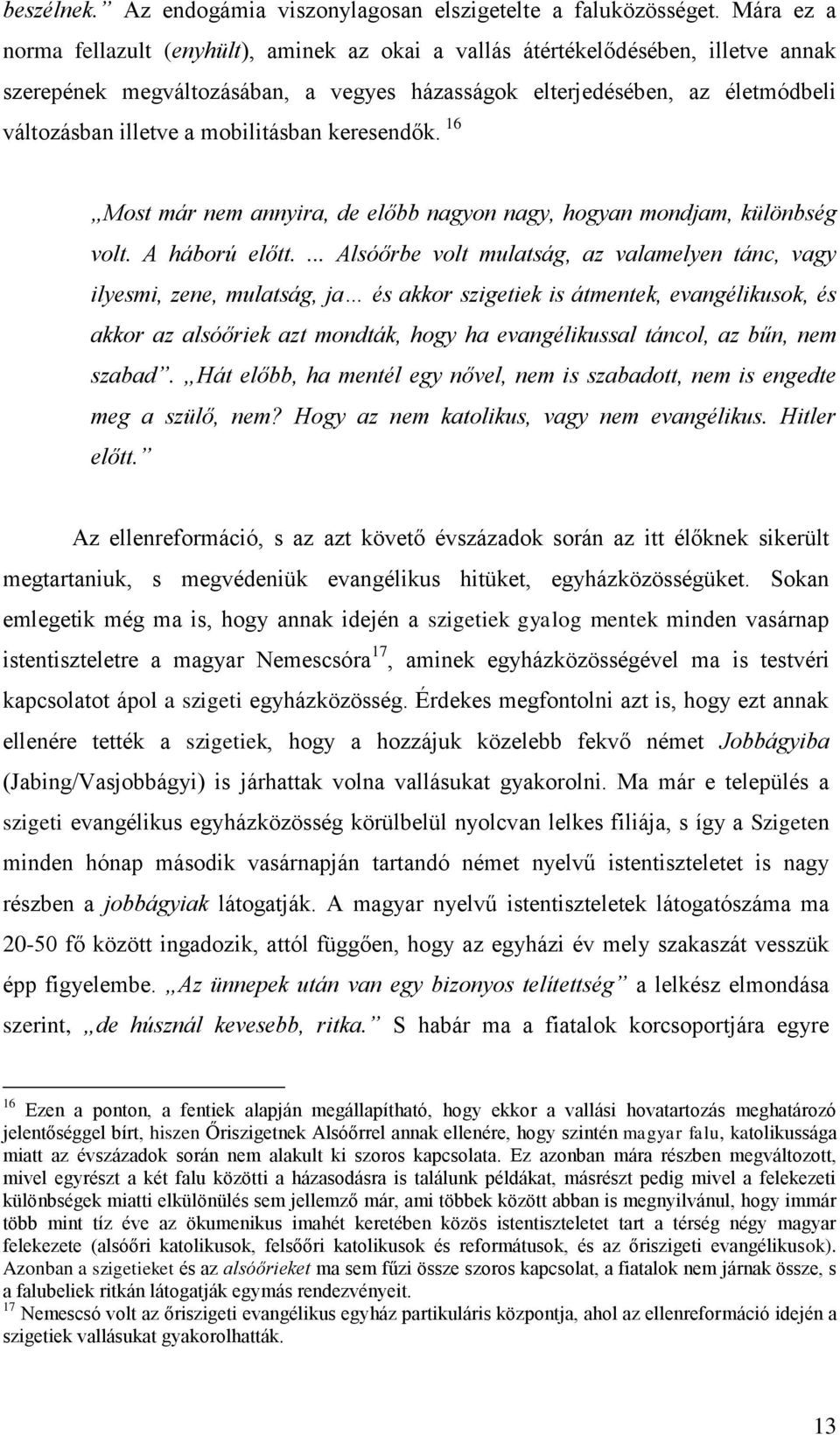 beszélnek.” Az endogámia viszonylagosan elszigetelte a faluközösséget. Mára ez a norma fellazult (enyhült), aminek az okai a vallás átértékelődésében, illetve annak szerepének megváltozásában, a vegyes házasságok elterjedésében, az életmódbeli változásban illetve a mobilitásban keresendők. $^{16}$

„Most már nem annyira, de előbb nagyon nagy, hogyan mondjam, különbség volt. A háború előtt. ... Alsóőrbe volt mulatság, az valamelyen tánc, vagy ilyesmi, zene, mulatság, ja… és akkor szigetiek is átmentek, evangélikusok, és akkor az alsóőriek azt mondták, hogy ha evangélikussal táncol, az bűn, nem szabad”. „Hát előbb, ha mentél egy nővel, nem is szabadott, nem is engedte meg a szülő, nem? Hogy az nem katolikus, vagy nem evangélikus. Hitler előtt.”

Az ellenreformáció, s az azt követő évszázadok során az itt élőknek sikerült megtartaniuk, s megvédeniük evangélikus hitüket, egyházközösségüket. Sokan emlegetik még ma is, hogy annak idején a szigetiek gyalog mentek minden vasárnap istentiszteletre a magyar Nemescsóra$^{17}$, aminek egyházközösségével ma is testvéri kapcsolatot ápol a szigeti egyházközösség. Érdekes megfontolni azt is, hogy ezt annak ellenére tették a szigetiek, hogy a hozzájuk közelebb fekvő német Jobbágyiba (Jabing/Vasjobbágyi) is járhattak volna vallásukat gyakorolni. Ma már e település a szigeti evangélikus egyházközösség körülbelül nyolcvan lelkes filiája, s így a Szigeten minden hónap második vasárnapján tartandó német nyelvű istentiszteletet is nagy részben a jobbágyiak látogatják. A magyar nyelvű istentiszteletek látogatószáma ma 20-50 fő között ingadozik, attól függően, hogy az egyházi év mely szakaszát vesszük épp figyelembe. „Az ünnepek után van egy bizonyos telítettség” a lelkész elmondása szerint, „de húsznál kevesebb, ritka.” S habár ma a fiatalok korcsoportjára egyre

$^{16}$ Ezen a ponton, a fentiek alapján megállapítható, hogy ekkor a vallási hovatartozás meghatározó jelentőséggel bírt, hiszen Őriszigetnek Alsóőrrel annak ellenére, hogy szintén magyar falu, katolikussága miatt az évszázadok során nem alakult ki szoros kapcsolata. Ez azonban mára részben megváltozott, mivel egyrészt a két falu közötti a házasodásra is találunk példákat, másrészt pedig mivel a felekezeti különbségek miatti elkülönülés sem jellemző már, ami többek között abban is megnyilvánul, hogy immár több mint tíz éve az ökumenikus imahét keretében közös istentiszteletet tart a térség négy magyar felekezete (alsóőri katolikusok, felsőőri katolikusok és reformátusok, és az őriszigeti evangélikusok). Azonban a szigetieket és az alsóőrieket ma sem fűzi össze szoros kapcsolat, a fiatalok nem járnak össze, s a falubeliek ritkán látogatják egymás rendezvényeit.
$^{17}$ Nemescsó volt az őriszigeti evangélikus egyház partikuláris központja, ahol az ellenreformáció idején a szigetiek vallásukat gyakorolhatták.

13